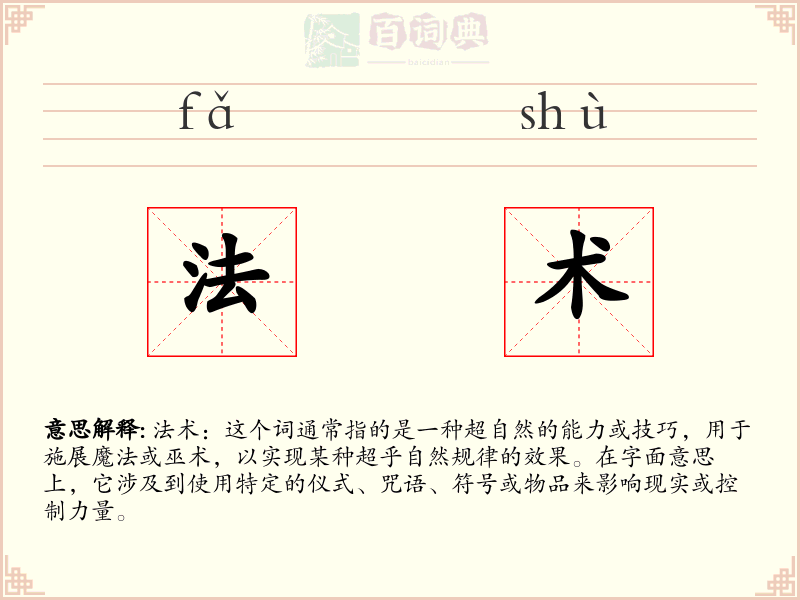 百词典
baicidian

fǎ shù

法 术

意思解释: 法术：这个词通常指的是一种超自然的能力或技巧，用于施展魔法或巫术，以实现某种超乎自然规律的效果。在字面意思上，它涉及到使用特定的仪式、咒语、符号或物品来影响现实或控制力量。